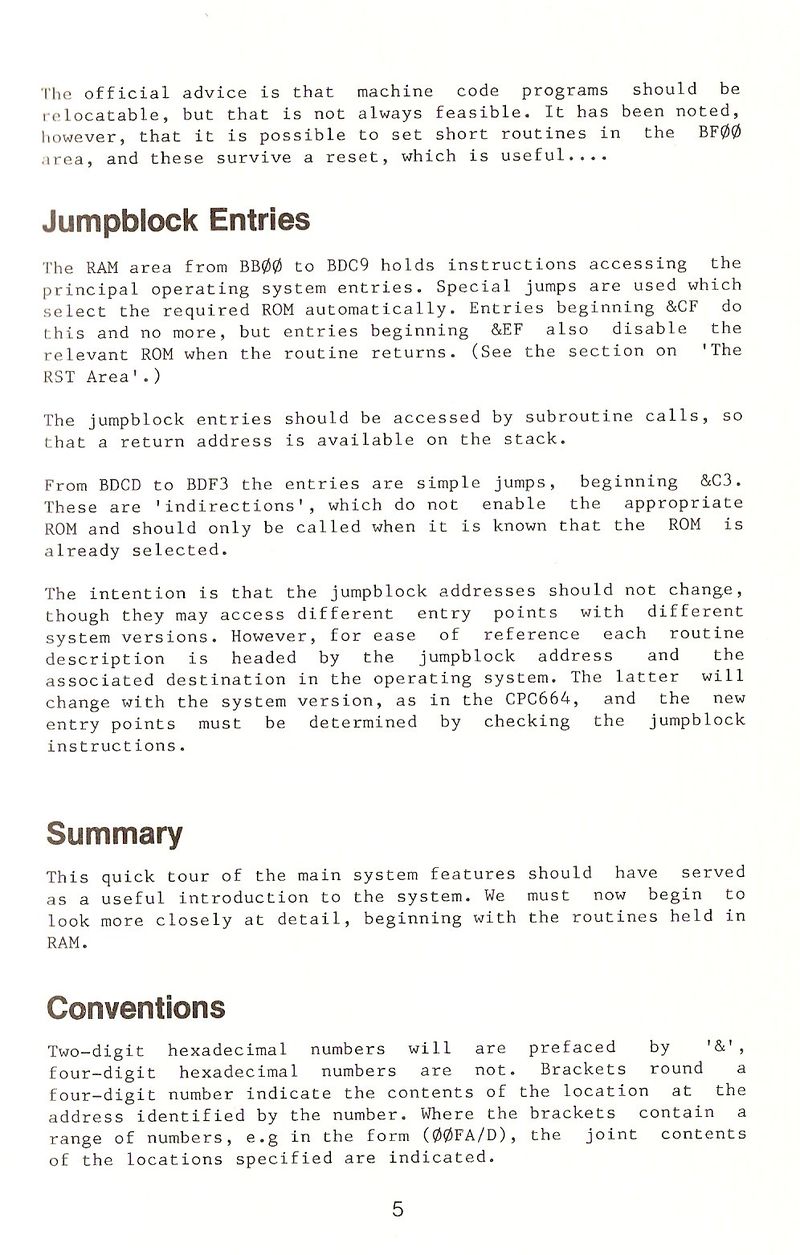 The official advice is that machine code programs should be relocatable, but that is not always feasible. It has been noted, however, that it is possible to set short routines in the BFØØ area, and these survive a reset, which is useful....

Jumpblock Entries

The RAM area from BBØØ to BDC9 holds instructions accessing the principal operating system entries. Special jumps are used which select the required ROM automatically. Entries beginning &CF do this and no more, but entries beginning &EF also disable the relevant ROM when the routine returns. (See the section on 'The RST Area'.)

The jumpblock entries should be accessed by subroutine calls, so that a return address is available on the stack.

From BDCD to BDF3 the entries are simple jumps, beginning &C3. These are 'indirections', which do not enable the appropriate ROM and should only be called when it is known that the ROM is already selected.

The intention is that the jumpblock addresses should not change, though they may access different entry points with different system versions. However, for ease of reference each routine description is headed by the jumpblock address and the associated destination in the operating system. The latter will change with the system version, as in the CPC664, and the new entry points must be determined by checking the jumpblock instructions.

Summary

This quick tour of the main system features should have served as a useful introduction to the system. We must now begin to look more closely at detail, beginning with the routines held in RAM.

Conventions

Two-digit hexadecimal numbers will are prefaced by '&', four-digit hexadecimal numbers are not. Brackets round a four-digit number indicate the contents of the location at the address identified by the number. Where the brackets contain a range of numbers, e.g in the form (ØØFA/D), the joint contents of the locations specified are indicated.

5